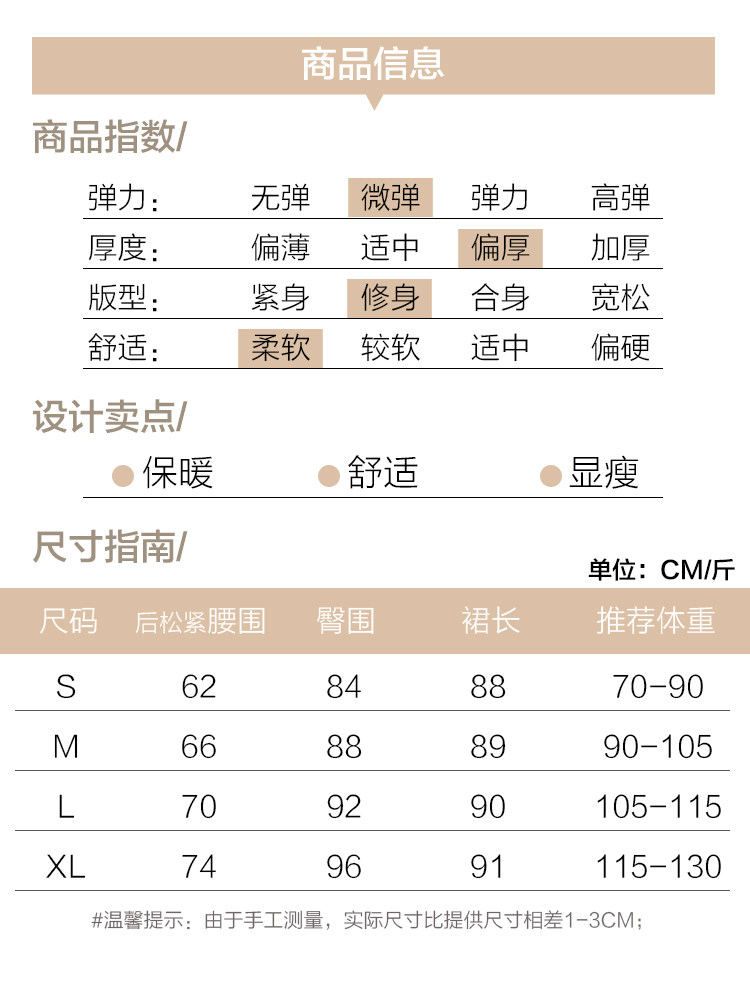 商品信息

商品指数/

| 弹力： | 无弹 | 微弹 | 弹力 | 高弹 |
|---|---|---|---|---|
| 厚度： | 偏薄 | 适中 | 偏厚 | 加厚 |
| 版型： | 紧身 | 修身 | 合身 | 宽松 |
| 舒适： | 柔软 | 较软 | 适中 | 偏硬 |

设计卖点/

保暖 舒适 显瘦

尺寸指南/

单位：CM/斤

| 尺码 | 后松紧腰围 | 臀围 | 裙长 | 推荐体重 |
|---|---|---|---|---|
| S | 62 | 84 | 88 | 70-90 |
| M | 66 | 88 | 89 | 90-105 |
| L | 70 | 92 | 90 | 105-115 |
| XL | 74 | 96 | 91 | 115-130 |

#温馨提示：由于手工测量，实际尺寸比提供尺寸相差1-3CM；